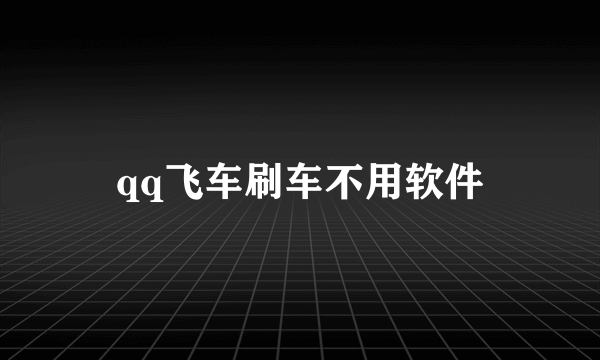 qq飞车刷车不用软件